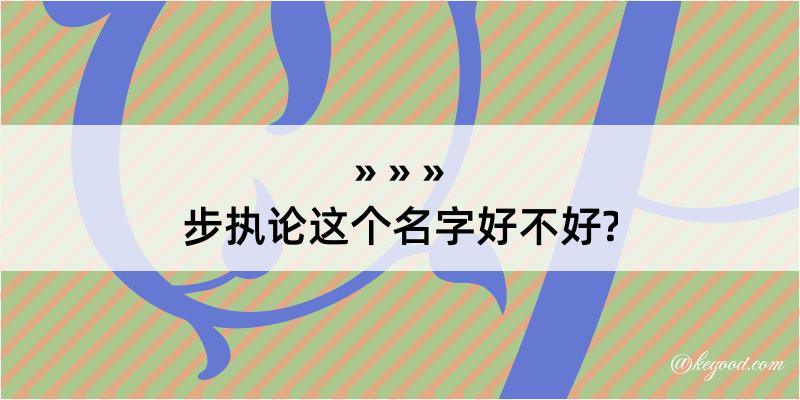 » » »
步执论这个名字好不好?

@keyood.com